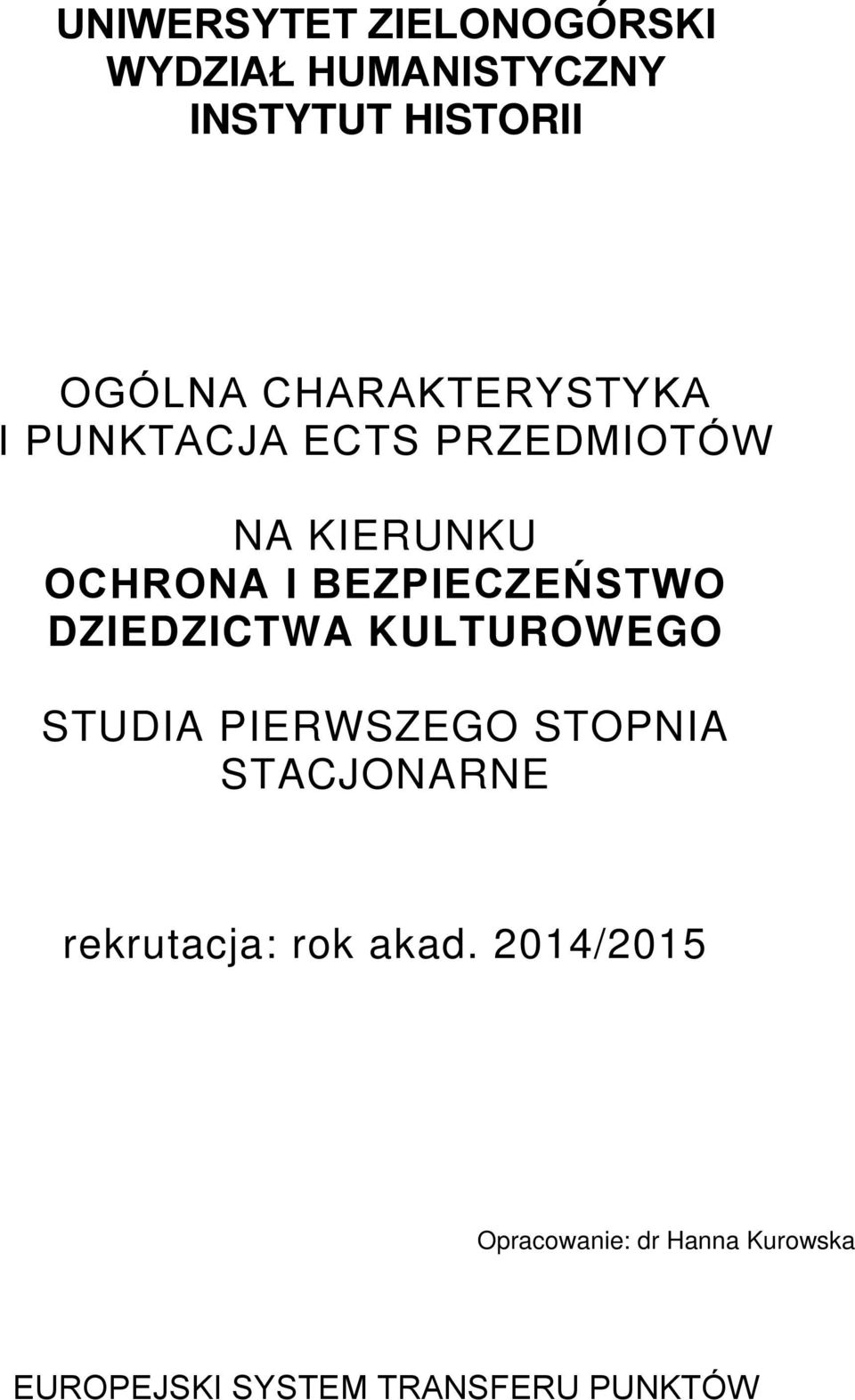 UNIWERSYTET ZIELONOGÓRSKI
WYDZIAŁ HUMANISTYCZNY
INSTYTUT HISTORII

OGÓLNA CHARAKTERYSTYKA
I PUNKTACJA ECTS PRZEDMIOTÓW

NA KIERUNKU
OCHRONA I BEZPIECZEŃSTWO
DZIEDZICTWA KULTUROWEGO

STUDIA PIERWSZEGO STOPNIA
STACJONARNE

rekrutacja: rok akad. 2014/2015

Opracowanie: dr Hanna Kurowska

EUROPEJSKI SYSTEM TRANSFERU PUNKTÓW